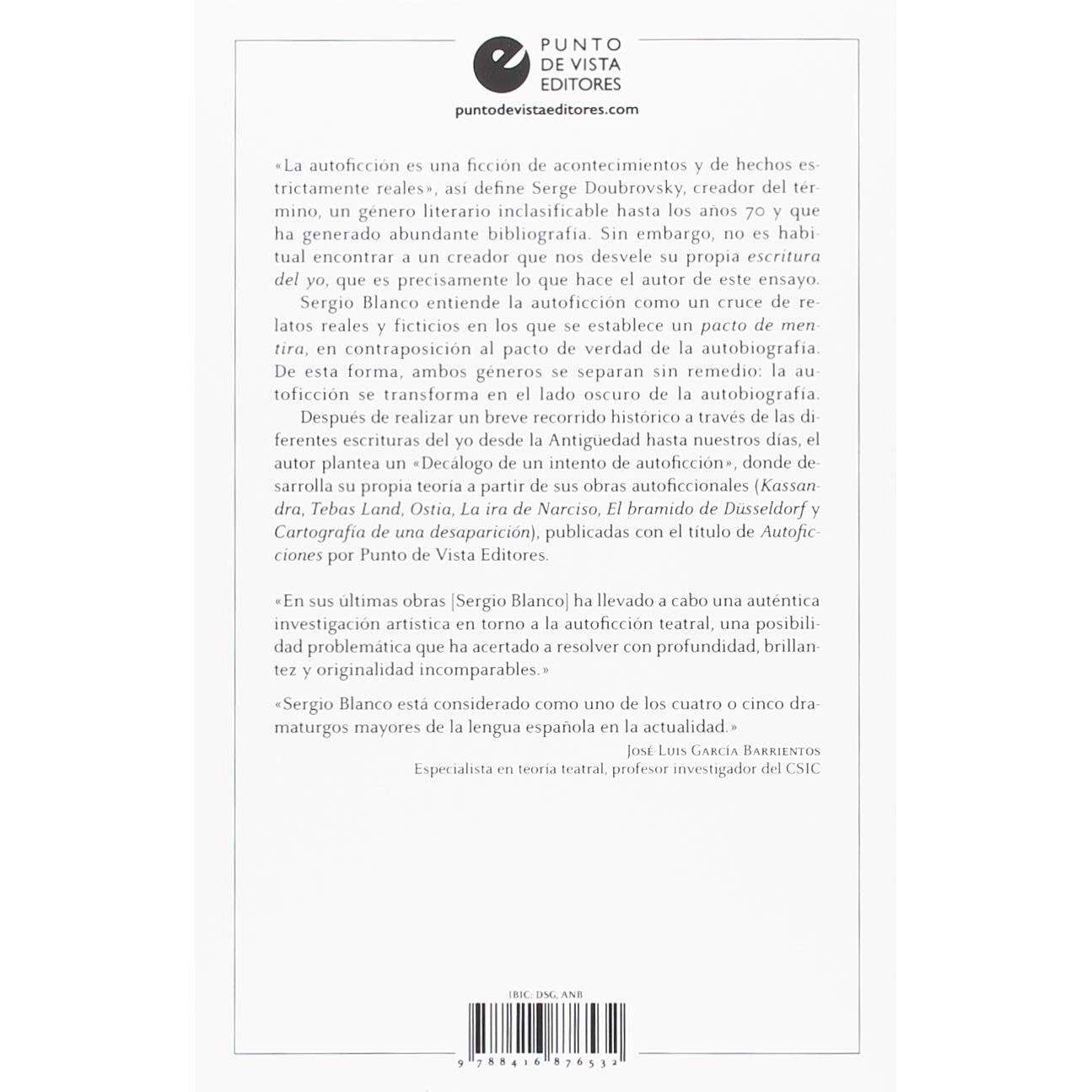 PUNTO
DE VISTA
EDITORES

puntodevistaeditores.com

«La autoficción es una ficción de acontecimientos y de hechos estrictamente reales», así define Serge Doubrovsky, creador del término, un género literario inclasificable hasta los años 70 y que ha generado abundante bibliografía. Sin embargo, no es habitual encontrar a un creador que nos desvele su propia escritura del yo, que es precisamente lo que hace el autor de este ensayo.

Sergio Blanco entiende la autoficción como un cruce de relatos reales y ficticios en los que se establece un pacto de mentira, en contraposición al pacto de verdad de la autobiografía. De esta forma, ambos géneros se separan sin remedio: la autoficción se transforma en el lado oscuro de la autobiografía.

Después de realizar un breve recorrido histórico a través de las diferentes escrituras del yo desde la Antigüedad hasta nuestros días, el autor plantea un «Decálogo de un intento de autoficción», donde desarrolla su propia teoría a partir de sus obras autoficcionales (Kassandra, Tebas Land, Ostia, La ira de Narciso, El bramido de Düsseldorf y Cartografía de una desaparición), publicadas con el título de Autoficciones por Punto de Vista Editores.

«En sus últimas obras [Sergio Blanco] ha llevado a cabo una auténtica investigación artística en torno a la autoficción teatral, una posibilidad problemática que ha acertado a resolver con profundidad, brillantez y originalidad incomparables.»

«Sergio Blanco está considerado como uno de los cuatro o cinco dramaturgos mayores de la lengua española en la actualidad.»

José Luis García Barrientos
Especialista en teoría teatral, profesor investigador del CSIC

IBIC: DSG, ANB

9 788416 876532